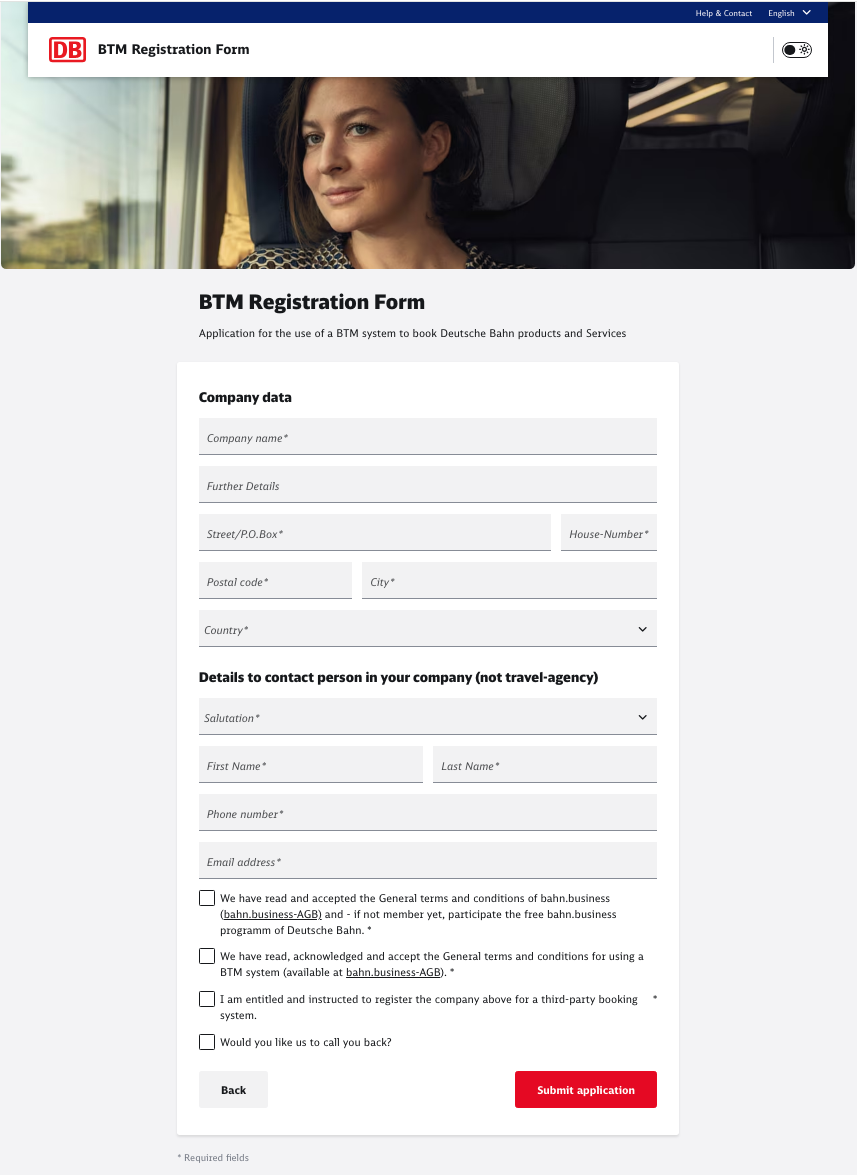 Help & Contact English

DB BTM Registration Form

BTM Registration Form

Application for the use of a BTM system to book Deutsche Bahn products and Services

Company data

Company name*

Further Details

Street/P.O.Box*

House-Number*

Postal code*

City*

Country*

Details to contact person in your company (not travel-agency)

Salutation*

First Name*

Last Name*

Phone number*

Email address*

We have read and accepted the General terms and conditions of bahn.business (bahn.business-AGB) and - if not member yet, participate the free bahn.business programm of Deutsche Bahn. *

We have read, acknowledged and accept the General terms and conditions for using a BTM system (available at bahn.business-AGB). *

I am entitled and instructed to register the company above for a third-party booking system. *

Would you like us to call you back?

Back

Submit application

* Required fields